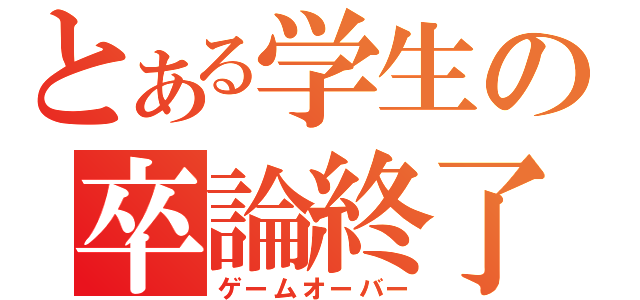 とある学生の
卒論終了
ゲームオーバー